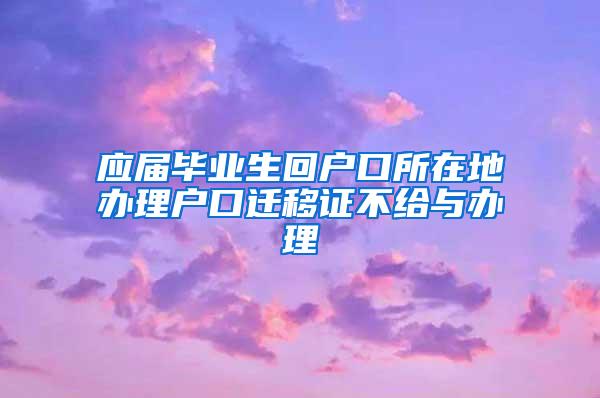 应届毕业生回户口所在地办理户口迁移证不给与办理